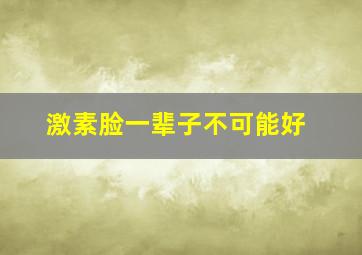 激素脸一辈子不可能好